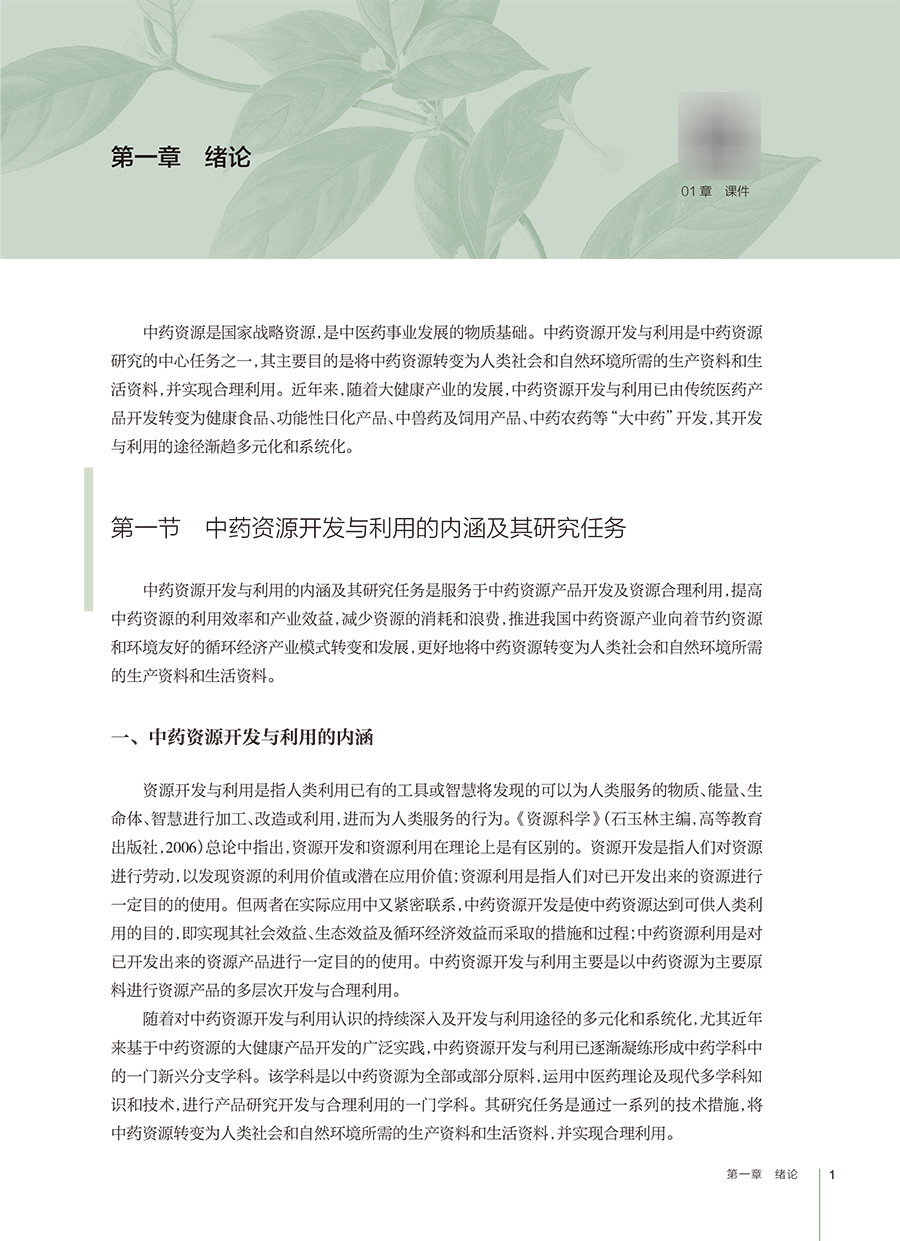 第一章 绪论

01章 课件

中药资源是国家战略资源，是中医药事业发展的物质基础。中药资源开发与利用是中药资源研究的中心任务之一，其主要目的是将中药资源转变为人类社会和自然环境所需的生产资料和生活资料，并实现合理利用。近年来，随着大健康产业的发展，中药资源开发与利用已由传统医药产品开发转变为健康食品、功能性日化产品、中兽药及饲用产品、中药农药等“大中药”开发，其开发与利用的途径渐趋多元化和系统化。

第一节 中药资源开发与利用的内涵及其研究任务

中药资源开发与利用的内涵及其研究任务是服务于中药资源产品开发及资源合理利用，提高中药资源的利用效率和产业效益，减少资源的消耗和浪费，推进我国中药资源产业向着节约资源和环境友好的循环经济产业模式转变和发展，更好地将中药资源转变为人类社会和自然环境所需的生产资料和生活资料。

一、中药资源开发与利用的内涵

资源开发与利用是指人类利用已有的工具或智慧将发现的可以为人类服务的物质、能量、生命体、智慧进行加工、改造或利用，进而为人类服务的行为。《资源科学》（石玉林主编，高等教育出版社，2006）总论中指出，资源开发和资源利用在理论上是有区别的。资源开发是指人们对资源进行劳动，以发现资源的利用价值或潜在应用价值；资源利用是指人们对已开发出来的资源进行一定目的的使用。但两者在实际应用中又紧密联系，中药资源开发是使中药资源达到可供人类利用的目的，即实现其社会效益、生态效益及循环经济效益而采取的措施和过程；中药资源利用是对已开发出来的资源产品进行一定目的的使用。中药资源开发与利用主要是以中药资源为主要原料进行资源产品的多层次开发与合理利用。

随着对中药资源开发与利用认识的持续深入及开发与利用途径的多元化和系统化，尤其近年来基于中药资源的大健康产品开发的广泛实践，中药资源开发与利用已逐渐凝练形成中药学科中的一门新兴分支学科。该学科是以中药资源为全部或部分原料，运用中医药理论及现代多学科知识和技术，进行产品研究开发与合理利用的一门学科。其研究任务是通过一系列的技术措施，将中药资源转变为人类社会和自然环境所需的生产资料和生活资料，并实现合理利用。

第一章 绪论 1